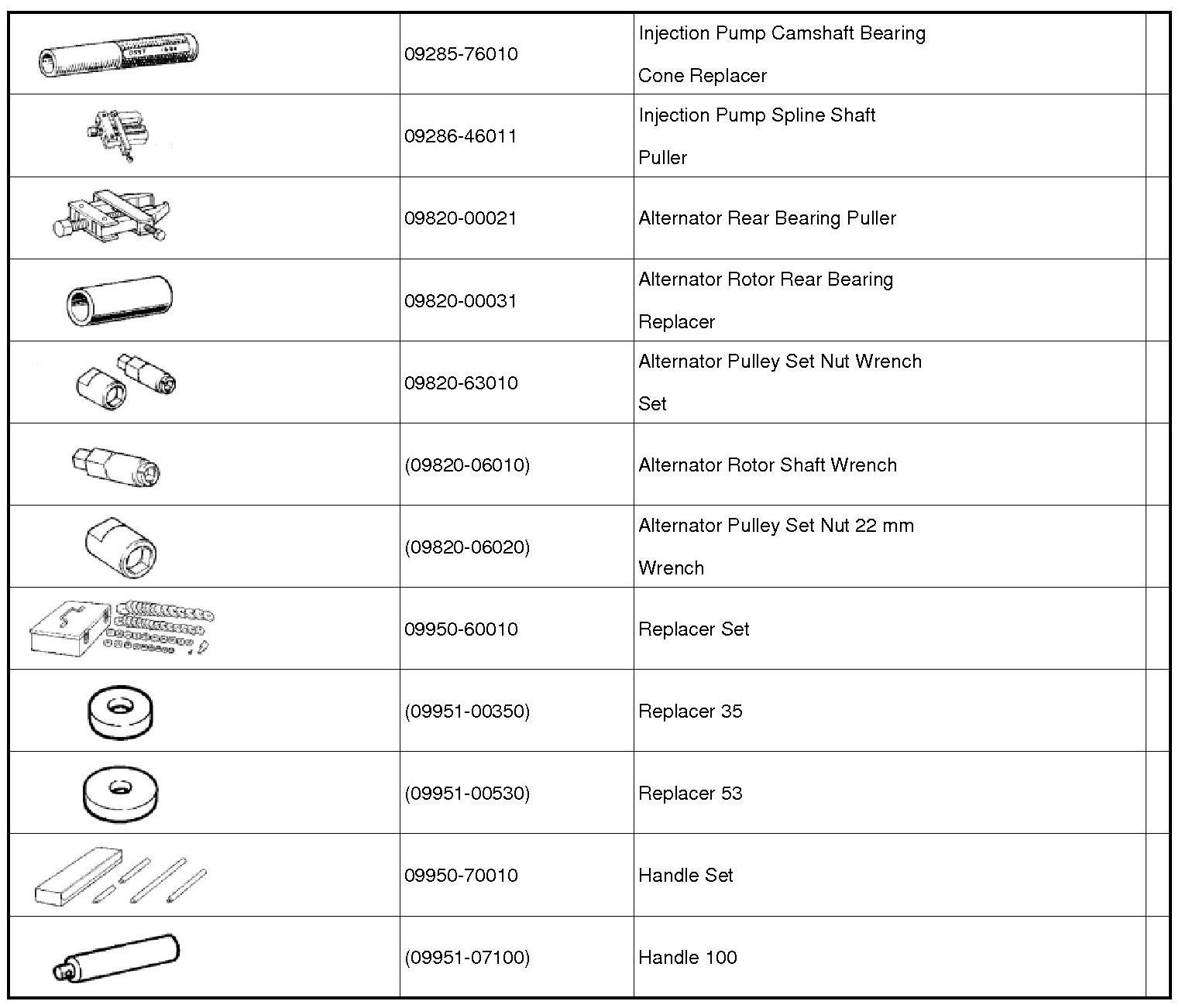 | | | | |
|---|---|---|---|
| | 09285-76010 | Injection Pump Camshaft Bearing Cone Replacer | |
| | 09286-46011 | Injection Pump Spline Shaft Puller | |
| | 09820-00021 | Alternator Rear Bearing Puller | |
| | 09820-00031 | Alternator Rotor Rear Bearing Replacer | |
| | 09820-63010 | Alternator Pulley Set Nut Wrench Set | |
| | (09820-06010) | Alternator Rotor Shaft Wrench | |
| | (09820-06020) | Alternator Pulley Set Nut 22 mm Wrench | |
| | 09950-60010 | Replacer Set | |
| | (09951-00350) | Replacer 35 | |
| | (09951-00530) | Replacer 53 | |
| | 09950-70010 | Handle Set | |
| | (09951-07100) | Handle 100 | |